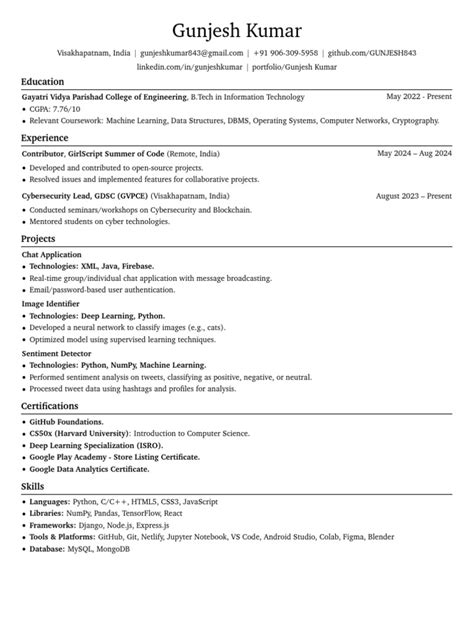 Gunjesh Kumar

Visakhapatnam, India | gunjeshkumar843@gmail.com | +91 906-309-5958 | github.com/GUNJESH843
linkedin.com/in/gunjeshkumar | portfolio/Gunjesh Kumar

Education

Gayatri Vidya Parishad College of Engineering, B.Tech in Information Technology May 2022 - Present
• CGPA: 7.76/10
• Relevant Coursework: Machine Learning, Data Structures, DBMS, Operating Systems, Computer Networks, Cryptography.

Experience

Contributor, GirlScript Summer of Code (Remote, India) May 2024 – Aug 2024
• Developed and contributed to open-source projects.
• Resolved issues and implemented features for collaborative projects.

Cybersecurity Lead, GDSC (GVPCE) (Visakhapatnam, India) August 2023 – Present
• Conducted seminars/workshops on Cybersecurity and Blockchain.
• Mentored students on cyber technologies.

Projects

Chat Application
• Technologies: XML, Java, Firebase.
• Real-time group/individual chat application with message broadcasting.
• Email/password-based user authentication.

Image Identifier
• Technologies: Deep Learning, Python.
• Developed a neural network to classify images (e.g., cats).
• Optimized model using supervised learning techniques.

Sentiment Detector
• Technologies: Python, NumPy, Machine Learning.
• Performed sentiment analysis on tweets, classifying as positive, negative, or neutral.
• Processed tweet data using hashtags and profiles for analysis.

Certifications

• GitHub Foundations.
• CS50x (Harvard University): Introduction to Computer Science.
• Deep Learning Specialization (ISRO).
• Google Play Academy - Store Listing Certificate.
• Google Data Analytics Certificate.

Skills

• Languages: Python, C/C++, HTML5, CSS3, JavaScript
• Libraries: NumPy, Pandas, TensorFlow, React
• Frameworks: Django, Node.js, Express.js
• Tools & Platforms: GitHub, Git, Netlify, Jupyter Notebook, VS Code, Android Studio, Colab, Figma, Blender
• Database: MySQL, MongoDB